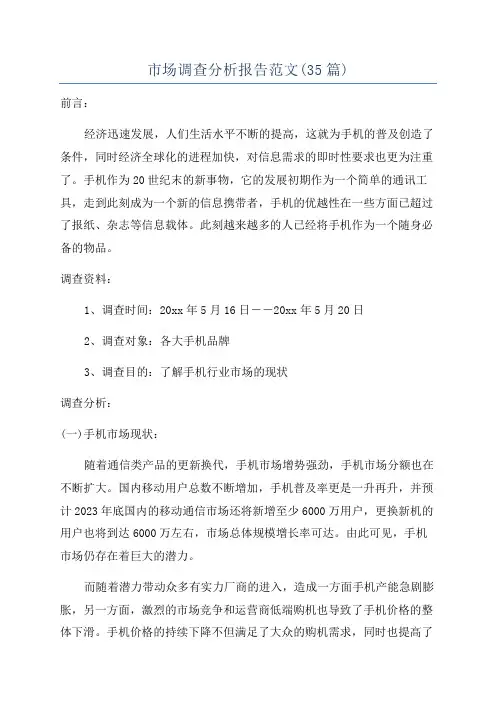 市场调查分析报告范文(35篇)

前言:

经济迅速发展，人们生活水平不断的提高，这就为手机的普及创造了条件，同时经济全球化的进程加快，对信息需求的即时性要求也更为注重了。手机作为20世纪末的新事物，它的发展初期作为一个简单的通讯工具，走到此刻成为一个新的信息携带者，手机的优越性在一些方面已超过了报纸、杂志等信息载体。此刻越来越多的人已经将手机作为一个随身必备的物品。

调查资料:

1、调查时间：20xx年5月16日——20xx年5月20日

2、调查对象：各大手机品牌

3、调查目的：了解手机行业市场的现状

调查分析:

(一)手机市场现状:

随着通信类产品的更新换代，手机市场增势强劲，手机市场分额也在不断扩大。国内移动用户总数不断增加，手机普及率更是一升再升，并预计2023年底国内的移动通信市场还将新增至少6000万用户，更换新机的用户也将到达6000万左右，市场总体规模增长率可达。由此可见，手机市场仍存在着巨大的潜力。

而随着潜力带动众多有实力厂商的进入，造成一方面手机产能急剧膨胀，另一方面，激烈的市场竞争和运营商低端购机也导致了手机价格的整体下滑。手机价格的持续下降不但满足了大众的购机需求，同时也提高了